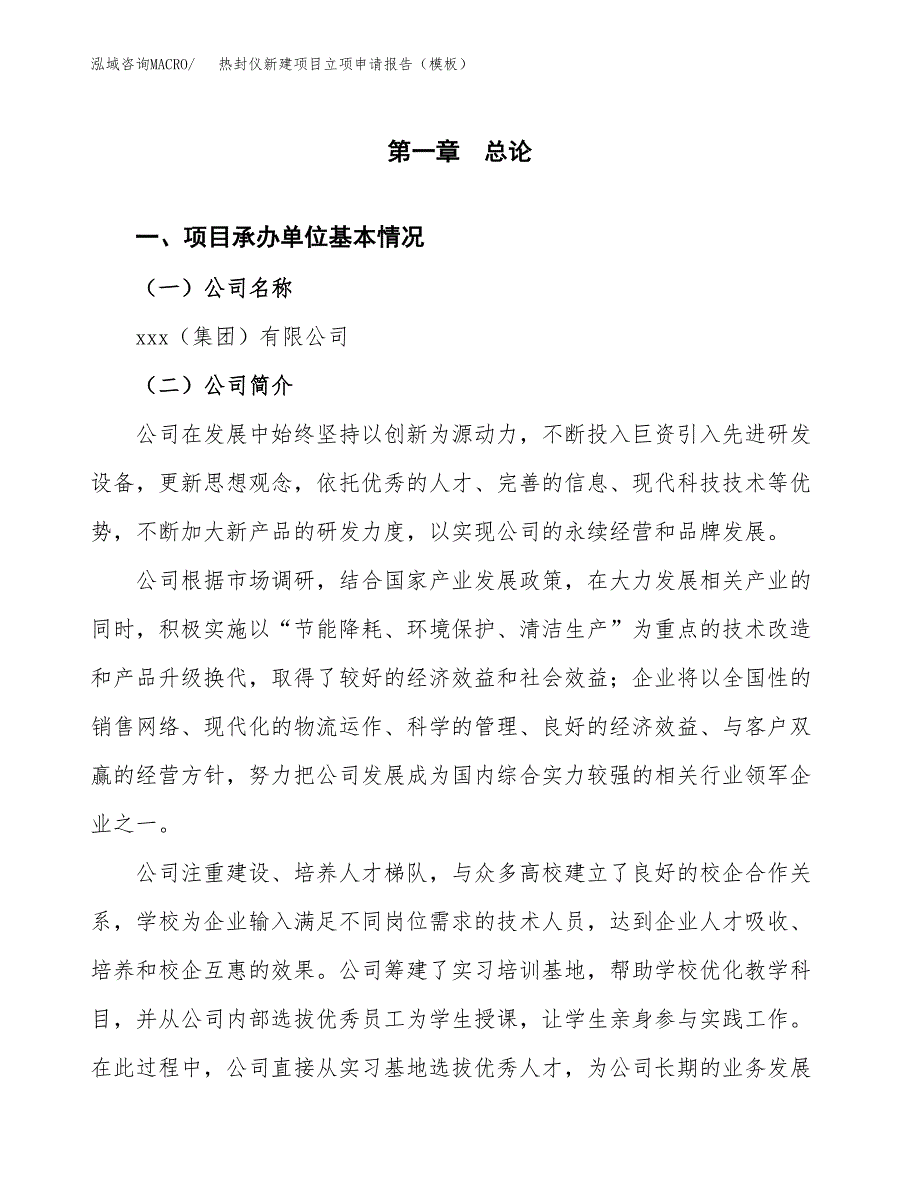 泓域咨询MACRO/　热封仪新建项目立项申请报告（模板）

第一章　总论

一、项目承办单位基本情况

（一）公司名称

xxx（集团）有限公司

（二）公司简介

公司在发展中始终坚持以创新为源动力，不断投入巨资引入先进研发设备，更新思想观念，依托优秀的人才、完善的信息、现代科技技术等优势，不断加大新产品的研发力度，以实现公司的永续经营和品牌发展。

公司根据市场调研，结合国家产业发展政策，在大力发展相关产业的同时，积极实施以“节能降耗、环境保护、清洁生产”为重点的技术改造和产品升级换代，取得了较好的经济效益和社会效益；企业将以全国性的销售网络、现代化的物流运作、科学的管理、良好的经济效益、与客户双赢的经营方针，努力把公司发展成为国内综合实力较强的相关行业领军企业之一。

公司注重建设、培养人才梯队，与众多高校建立了良好的校企合作关系，学校为企业输入满足不同岗位需求的技术人员，达到企业人才吸收、培养和校企互惠的效果。公司筹建了实习培训基地，帮助学校优化教学科目，并从公司内部选拔优秀员工为学生授课，让学生亲身参与实践工作。在此过程中，公司直接从实习基地选拔优秀人才，为公司长期的业务发展